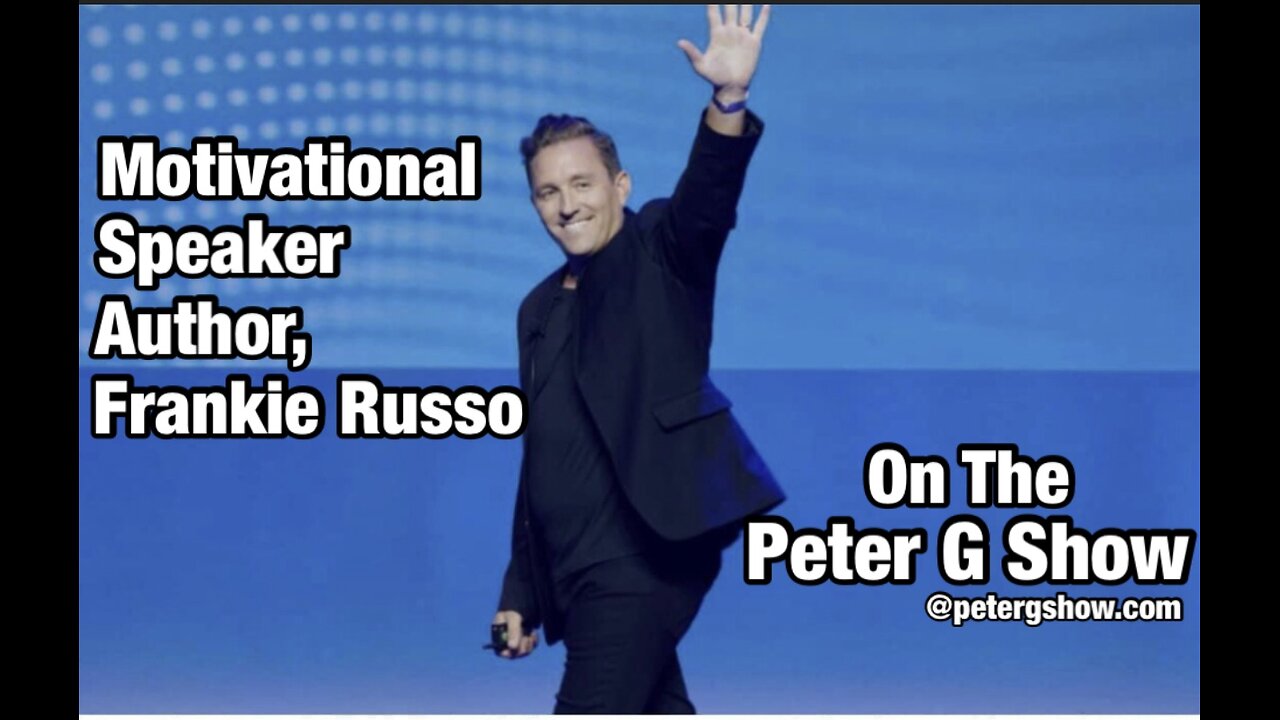 Motivational Speaker Author, Frankie Russo

On The Peter G Show
@petergshow.com